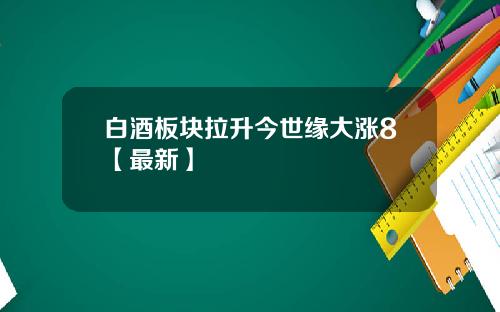 白酒板块拉升今世缘大涨8【最新】